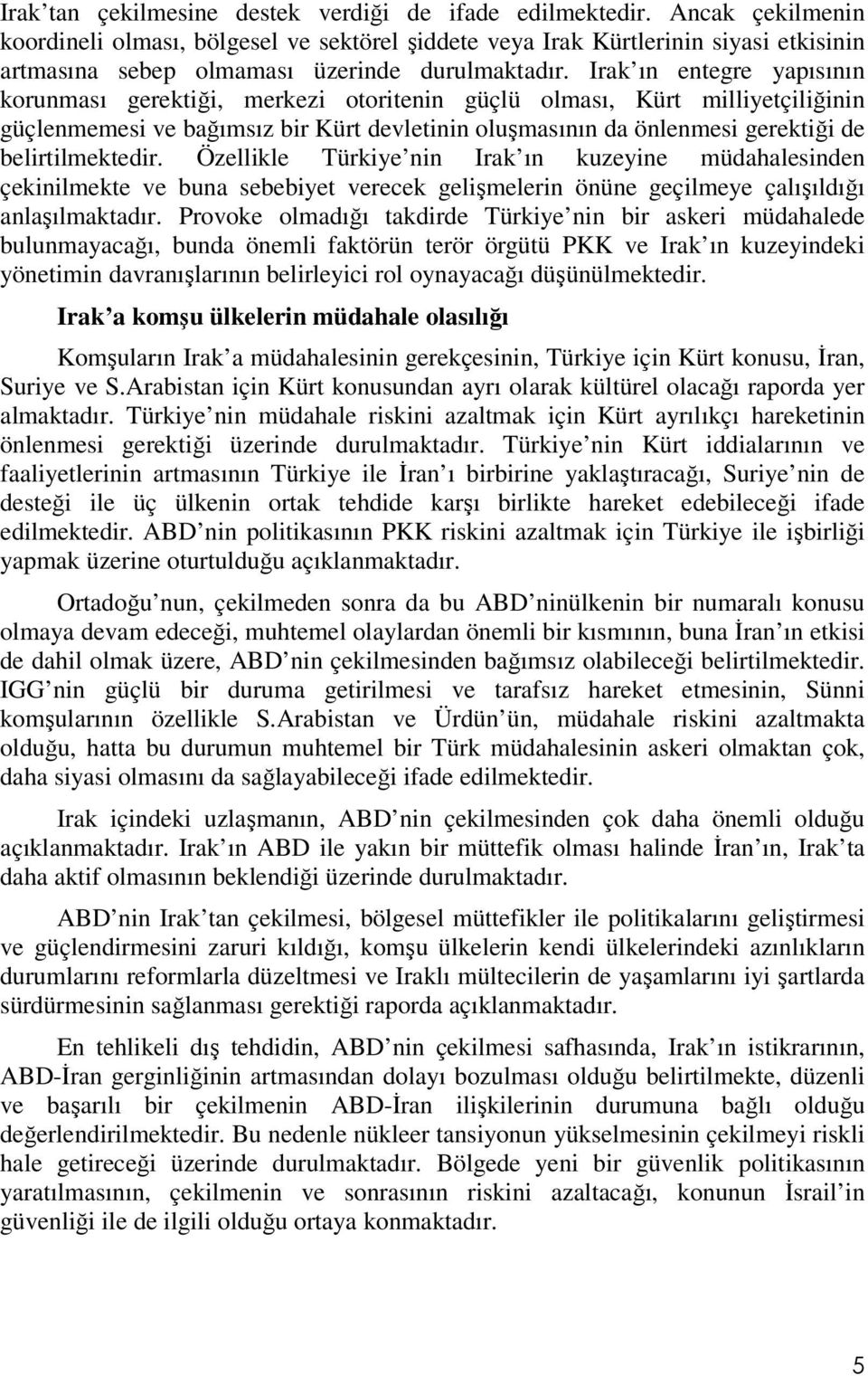 Irak tan çekilmesine destek verdiği de ifade edilmektedir. Ancak çekilmenin koordineli olması, bölgesel ve sektörel şiddete veya Irak Kürtlerinin siyasi etkisinin artmasına sebep olmaması üzerinde durulmaktadır. Irak ın entegre yapısının korunması gerektiği, merkezi otoritenin güçlü olması, Kürt milliyetçiliğinin güçlenmemesi ve bağımsız bir Kürt devletinin oluşmasının da önlenmesi gerektiği de belirtilmektedir. Özellikle Türkiye nin Irak ın kuzeyine müdahalesinden çekinilmekte ve buna sebebiyet verecek gelişmelerin önüne geçilmeye çalışıldığı anlaşılmaktadır. Provoke olmadığı takdirde Türkiye nin bir askeri müdahalede bulunmayacağı, bunda önemli faktörün terör örgütü PKK ve Irak ın kuzeyindeki yönetimin davranışlarının belirleyici rol oynayacağı düşünülmektedir.

Irak a komşu ülkelerin müdahale olasılığı

Komşuların Irak a müdahalesinin gerekçesinin, Türkiye için Kürt konusu, İran, Suriye ve S.Arabistan için Kürt konusundan ayrı olarak kültürel olacağı raporda yer almaktadır. Türkiye nin müdahale riskini azaltmak için Kürt ayrılıkçı hareketinin önlenmesi gerektiği üzerinde durulmaktadır. Türkiye nin Kürt iddialarının ve faaliyetlerinin artmasının Türkiye ile İran ı birbirine yaklaştıracağı, Suriye nin de desteği ile üç ülkenin ortak tehdide karşı birlikte hareket edebileceği ifade edilmektedir. ABD nin politikasının PKK riskini azaltmak için Türkiye ile işbirliği yapmak üzerine oturtulduğu açıklanmaktadır.

Ortadoğu nun, çekilmeden sonra da bu ABD ninülkenin bir numaralı konusu olmaya devam edeceği, muhtemel olaylardan önemli bir kısmının, buna İran ın etkisi de dahil olmak üzere, ABD nin çekilmesinden bağımsız olabileceği belirtilmektedir. IGG nin güçlü bir duruma getirilmesi ve tarafsız hareket etmesinin, Sünni komşularının özellikle S.Arabistan ve Ürdün ün, müdahale riskini azaltmakta olduğu, hatta bu durumun muhtemel bir Türk müdahalesinin askeri olmaktan çok, daha siyasi olmasını da sağlayabileceği ifade edilmektedir.

Irak içindeki uzlaşmanın, ABD nin çekilmesinden çok daha önemli olduğu açıklanmaktadır. Irak ın ABD ile yakın bir müttefik olması halinde İran ın, Irak ta daha aktif olmasının beklendiği üzerinde durulmaktadır.

ABD nin Irak tan çekilmesi, bölgesel müttefikler ile politikalarını geliştirmesi ve güçlendirmesini zaruri kıldığı, komşu ülkelerin kendi ülkelerindeki azınlıkların durumlarını reformlarla düzeltmesi ve Iraklı mültecilerin de yaşamlarını iyi şartlarda sürdürmesinin sağlanması gerektiği raporda açıklanmaktadır.

En tehlikeli dış tehdidin, ABD nin çekilmesi safhasında, Irak ın istikrarının, ABD-İran gerginliğinin artmasından dolayı bozulması olduğu belirtilmekte, düzenli ve başarılı bir çekilmenin ABD-İran ilişkilerinin durumuna bağlı olduğu değerlendirilmektedir. Bu nedenle nükleer tansiyonun yükselmesinin çekilmeyi riskli hale getireceği üzerinde durulmaktadır. Bölgede yeni bir güvenlik politikasının yaratılmasının, çekilmenin ve sonrasının riskini azaltacağı, konunun İsrail in güvenliği ile de ilgili olduğu ortaya konmaktadır.

5